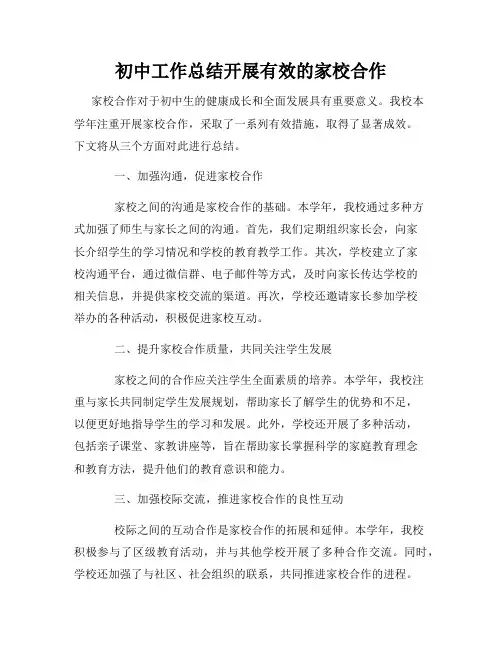 初中工作总结开展有效的家校合作

家校合作对于初中生的健康成长和全面发展具有重要意义。我校本学年注重开展家校合作，采取了一系列有效措施，取得了显著成效。下文将从三个方面对此进行总结。

一、加强沟通，促进家校合作

家校之间的沟通是家校合作的基础。本学年，我校通过多种方式加强了师生与家长之间的沟通。首先，我们定期组织家长会，向家长介绍学生的学习情况和学校的教育教学工作。其次，学校建立了家校沟通平台，通过微信群、电子邮件等方式，及时向家长传达学校的相关信息，并提供家校交流的渠道。再次，学校还邀请家长参加学校举办的各种活动，积极促进家校互动。

二、提升家校合作质量，共同关注学生发展

家校之间的合作应关注学生全面素质的培养。本学年，我校注重与家长共同制定学生发展规划，帮助家长了解学生的优势和不足，以便更好地指导学生的学习和发展。此外，学校还开展了多种活动，包括亲子课堂、家教讲座等，旨在帮助家长掌握科学的家庭教育理念和教育方法，提升他们的教育意识和能力。

三、加强校际交流，推进家校合作的良性互动

校际之间的互动合作是家校合作的拓展和延伸。本学年，我校积极参与了区级教育活动，并与其他学校开展了多种合作交流。同时，学校还加强了与社区、社会组织的联系，共同推进家校合作的进程。